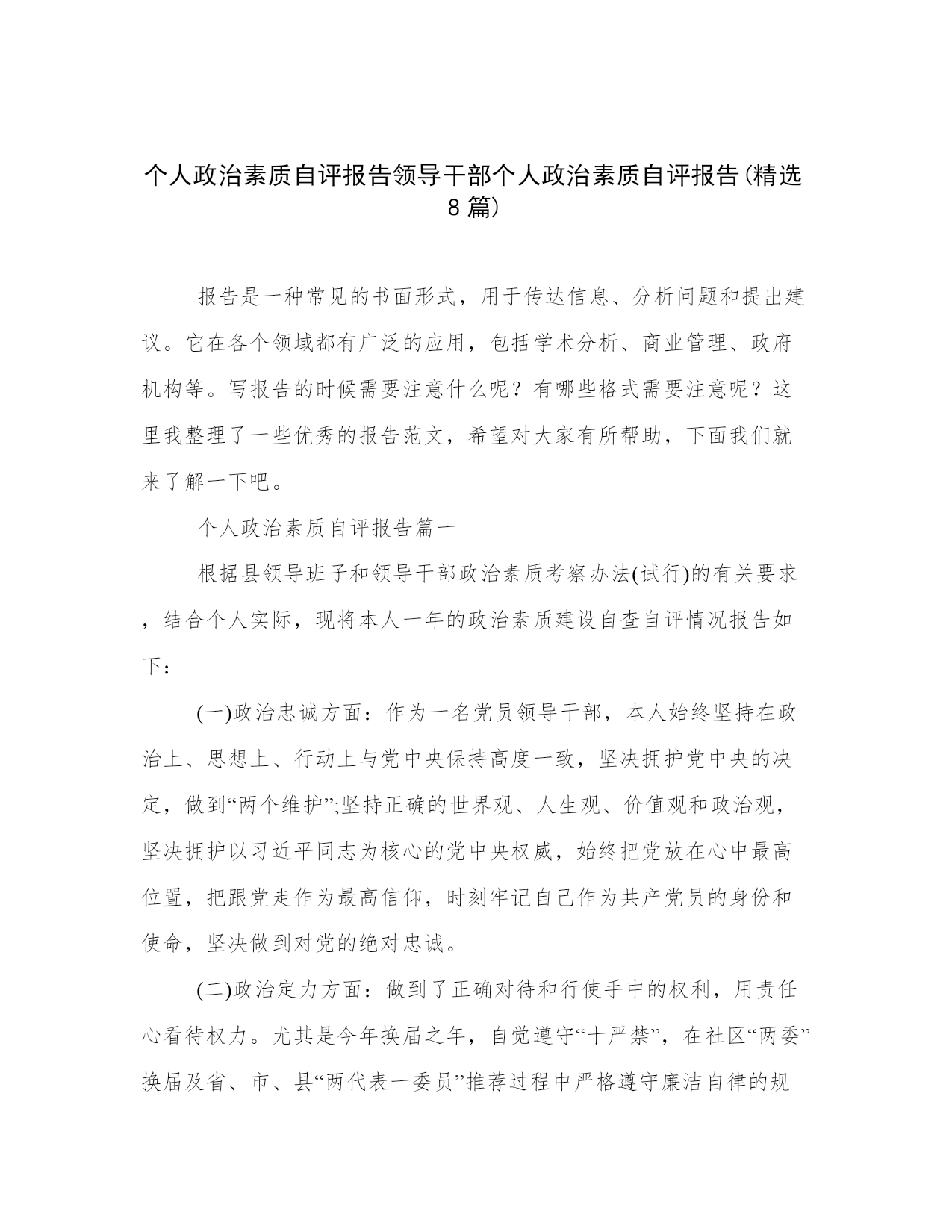 个人政治素质自评报告领导干部个人政治素质自评报告(精选8篇)

报告是一种常见的书面形式，用于传达信息、分析问题和提出建议。它在各个领域都有广泛的应用，包括学术分析、商业管理、政府机构等。写报告的时候需要注意什么呢？有哪些格式需要注意呢？这里我整理了一些优秀的报告范文，希望对大家有所帮助，下面我们就来了解一下吧。

个人政治素质自评报告篇一

根据县领导班子和领导干部政治素质考察办法(试行)的有关要求，结合个人实际，现将本人一年的政治素质建设自查自评情况报告如下：

(一)政治忠诚方面：作为一名党员领导干部，本人始终坚持在政治上、思想上、行动上与党中央保持高度一致，坚决拥护党中央的决定，做到“两个维护”;坚持正确的世界观、人生观、价值观和政治观，坚决拥护以习近平同志为核心的党中央权威，始终把党放在心中最高位置，把跟党走作为最高信仰，时刻牢记自己作为共产党员的身份和使命，坚决做到对党的绝对忠诚。

(二)政治定力方面：做到了正确对待和行使手中的权利，用责任心看待权力。尤其是今年换届之年，自觉遵守“十严禁”，在社区“两委”换届及省、市、县“两代表一委员”推荐过程中严格遵守廉洁自律的规